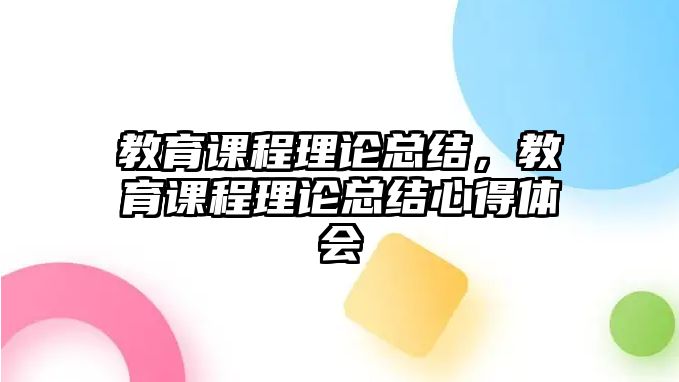 教育课程理论总结，教育课程理论总结心得体会